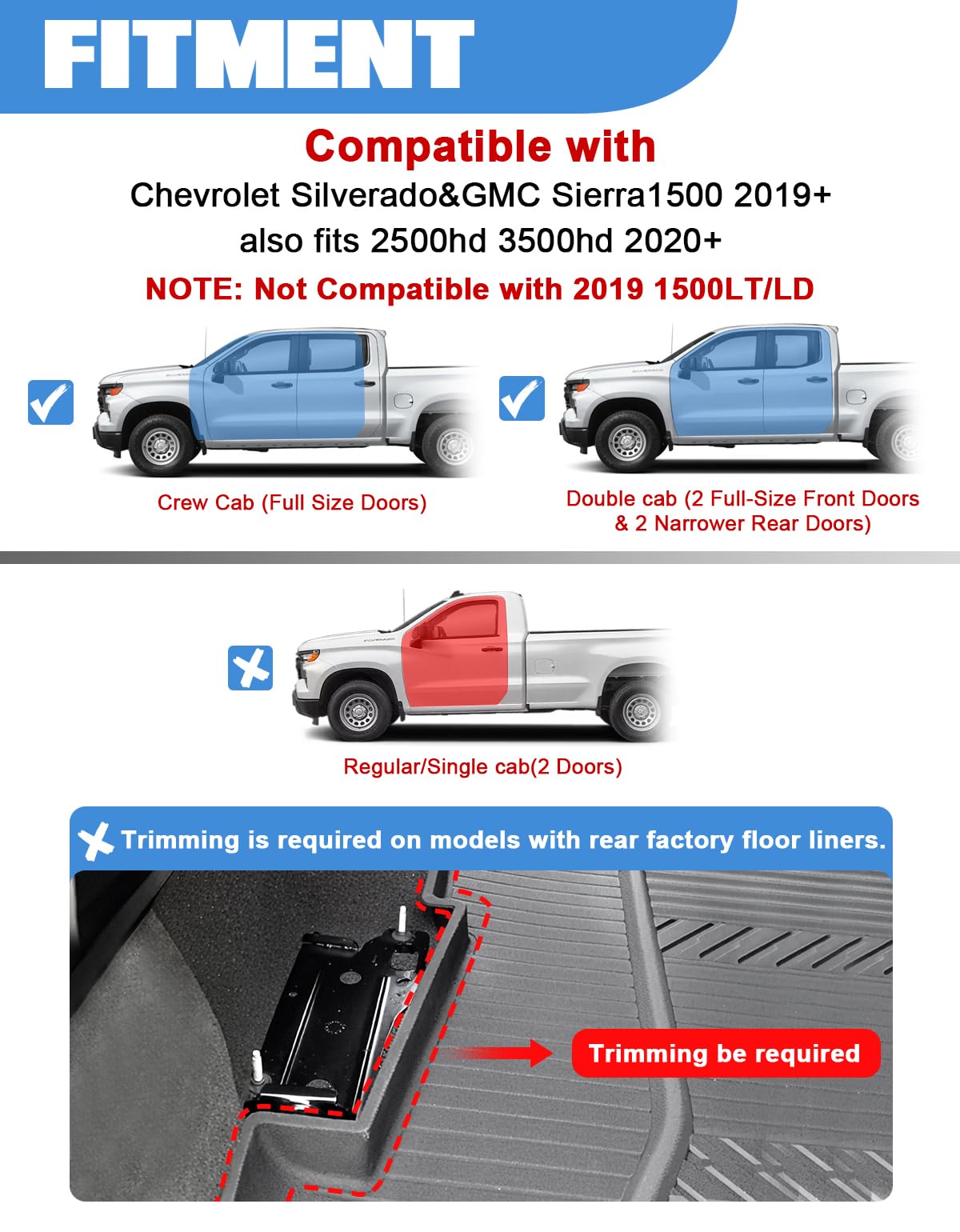 FITMENT

Compatible with

Chevrolet Silverado&GMC Sierra1500 2019+
also fits 2500hd 3500hd 2020+

NOTE: Not Compatible with 2019 1500LT/LD

Crew Cab (Full Size Doors)

Double cab (2 Full-Size Front Doors & 2 Narrower Rear Doors)

Regular/Single cab(2 Doors)

Trimming is required on models with rear factory floor liners.

Trimming be required